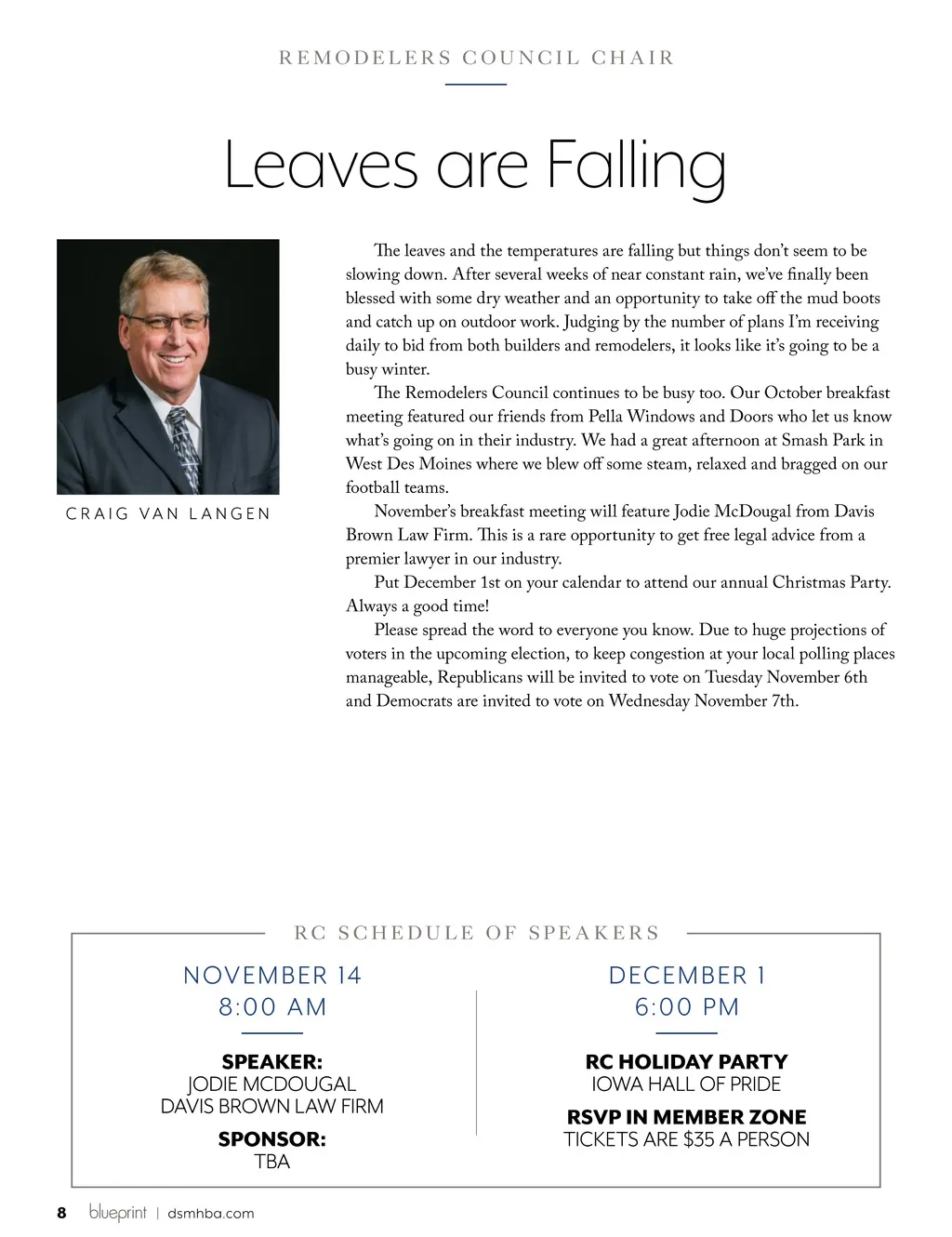 REMODELERS COUNCIL CHAIR

Leaves are Falling

CRAIG VAN LANGEN

The leaves and the temperatures are falling but things don't seem to be slowing down. After several weeks of near constant rain, we've finally been blessed with some dry weather and an opportunity to take off the mud boots and catch up on outdoor work. Judging by the number of plans I'm receiving daily to bid from both builders and remodelers, it looks like it's going to be a busy winter.

The Remodelers Council continues to be busy too. Our October breakfast meeting featured our friends from Pella Windows and Doors who let us know what's going on in their industry. We had a great afternoon at Smash Park in West Des Moines where we blew off some steam, relaxed and bragged on our football teams.

November's breakfast meeting will feature Jodie McDougal from Davis Brown Law Firm. This is a rare opportunity to get free legal advice from a premier lawyer in our industry.

Put December 1st on your calendar to attend our annual Christmas Party. Always a good time!

Please spread the word to everyone you know. Due to huge projections of voters in the upcoming election, to keep congestion at your local polling places manageable, Republicans will be invited to vote on Tuesday November 6th and Democrats are invited to vote on Wednesday November 7th.

RC SCHEDULE OF SPEAKERS

NOVEMBER 14
8:00 AM

SPEAKER:
JODIE MCDOUGAL
DAVIS BROWN LAW FIRM

SPONSOR:
TBA

DECEMBER 1
6:00 PM

RC HOLIDAY PARTY
IOWA HALL OF PRIDE

RSVP IN MEMBER ZONE
TICKETS ARE $35 A PERSON

8 blueprint | dsmhba.com